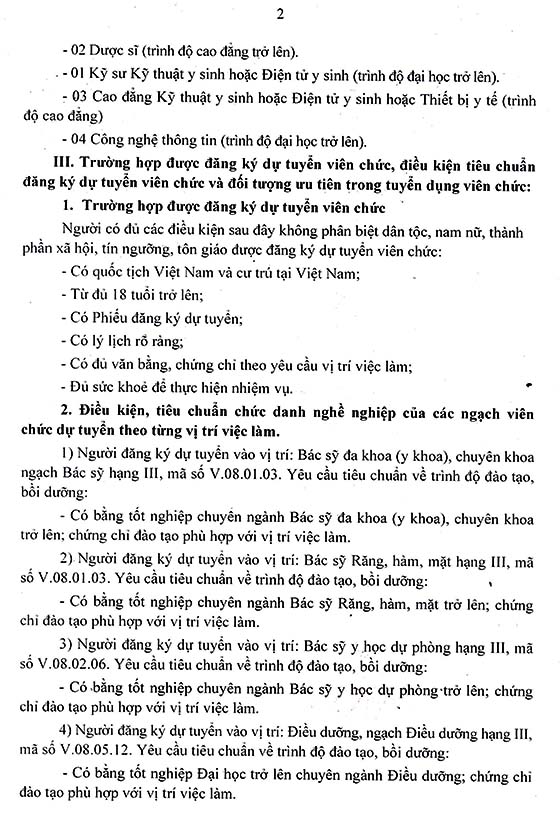 2

- 02 Dược sĩ (trình độ cao đẳng trở lên).

- 01 Kỹ sư Kỹ thuật y sinh hoặc Điện tử y sinh (trình độ đại học trở lên).

- 03 Cao đẳng Kỹ thuật y sinh hoặc Điện tử y sinh hoặc Thiết bị y tế (trình độ cao đẳng)

- 04 Công nghệ thông tin (trình độ đại học trở lên).

III. Trường hợp được đăng ký dự tuyển viên chức, điều kiện tiêu chuẩn đăng ký dự tuyển viên chức và đối tượng ưu tiên trong tuyển dụng viên chức:

1. Trường hợp được đăng ký dự tuyển viên chức

Người có đủ các điều kiện sau đây không phân biệt dân tộc, nam nữ, thành phần xã hội, tín ngưỡng, tôn giáo được đăng ký dự tuyển viên chức:

- Có quốc tịch Việt Nam và cư trú tại Việt Nam;

- Từ đủ 18 tuổi trở lên;

- Có Phiếu đăng ký dự tuyển;

- Có lý lịch rõ ràng;

- Có đủ văn bằng, chứng chỉ theo yêu cầu vị trí việc làm;

- Đủ sức khoẻ để thực hiện nhiệm vụ.

2. Điều kiện, tiêu chuẩn chức danh nghề nghiệp của các ngạch viên chức dự tuyển theo từng vị trí việc làm.

1) Người đăng ký dự tuyển vào vị trí: Bác sỹ đa khoa (y khoa), chuyên khoa ngạch Bác sỹ hạng III, mã số V.08.01.03. Yêu cầu tiêu chuẩn về trình độ đào tạo, bồi dưỡng:

- Có bằng tốt nghiệp chuyên ngành Bác sỹ đa khoa (y khoa), chuyên khoa trở lên; chứng chỉ đào tạo phù hợp với vị trí việc làm.

2) Người đăng ký dự tuyển vào vị trí: Bác sỹ Răng, hàm, mặt hạng III, mã số V.08.01.03. Yêu cầu tiêu chuẩn về trình độ đào tạo, bồi dưỡng:

- Có bằng tốt nghiệp chuyên ngành Bác sỹ Răng, hàm, mặt trở lên; chứng chỉ đào tạo phù hợp với vị trí việc làm.

3) Người đăng ký dự tuyển vào vị trí: Bác sỹ y học dự phòng hạng III, mã số V.08.02.06. Yêu cầu tiêu chuẩn về trình độ đào tạo, bồi dưỡng:

- Có bằng tốt nghiệp chuyên ngành Bác sỹ y học dự phòng trở lên; chứng chỉ đào tạo phù hợp với vị trí việc làm.

4) Người đăng ký dự tuyển vào vị trí: Điều dưỡng, ngạch Điều dưỡng hạng III, mã số V.08.05.12. Yêu cầu tiêu chuẩn về trình độ đào tạo, bồi dưỡng:

- Có bằng tốt nghiệp Đại học trở lên chuyên ngành Điều dưỡng; chứng chỉ đào tạo phù hợp với vị trí việc làm.